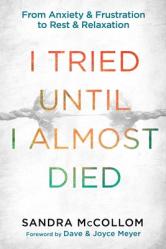 From Anxiety & Frustration to Rest & Relaxation

I TRIED UNTIL I ALMOST DIED

SANDRA McCOLLOM

Foreword by Dave & Joyce Meyer